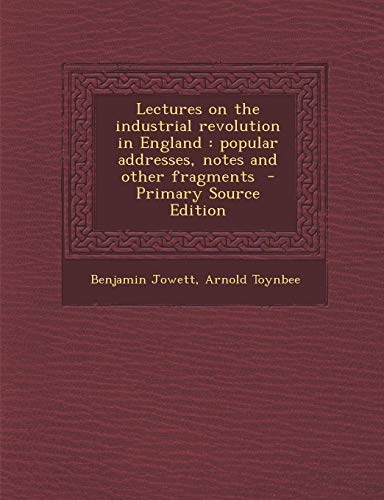 Lectures on the industrial revolution in England : popular addresses, notes and other fragments - Primary Source Edition

Benjamin Jowett, Arnold Toynbee